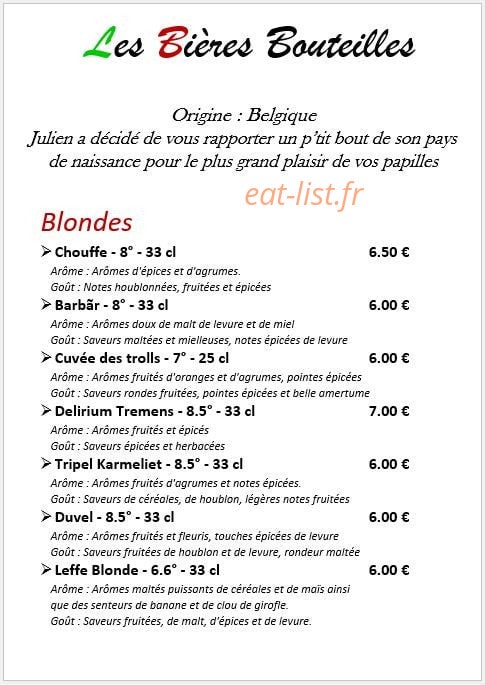 Les Bières Bouteilles

Origine : Belgique
Julien a décidé de vous rapporter un p'tit bout de son pays de naissance pour le plus grand plaisir de vos papilles

Blondes

➢ Chouffe - 8° - 33 cl 6.50 €
Arôme : Arômes d'épices et d'agrumes.
Goût : Notes houblonnées, fruitées et épicées

➢ Barbãr - 8° - 33 cl 6.00 €
Arôme : Arômes doux de malt de levure et de miel
Goût : Saveurs maltées et mielleuses, notes épicées de levure

➢ Cuvée des trolls - 7° - 25 cl 6.00 €
Arôme : Arômes fruités d'oranges et d'agrumes, pointes épicées
Goût : Saveurs rondes fruitées, pointes épicées et belle amertume

➢ Delirium Tremens - 8.5° - 33 cl 7.00 €
Arôme : Arômes fruités et épicés
Goût : Saveurs épicées et herbacées

➢ Tripel Karmeliet - 8.5° - 33 cl 6.00 €
Arôme : Arômes fruités d'agrumes et notes épicées.
Goût : Saveurs de céréales, de houblon, légères notes fruitées

➢ Duvel - 8.5° - 33 cl 6.00 €
Arôme : Arômes fruités et fleuris, touches épicées de levure
Goût : Saveurs fruitées de houblon et de levure, rondeur maltée

➢ Leffe Blonde - 6.6° - 33 cl 6.00 €
Arôme : Arômes maltés puissants de céréales et de maïs ainsi que des senteurs de banane et de clou de girofle.
Goût : Saveurs fruitées, de malt, d'épices et de levure.

eat-list.fr